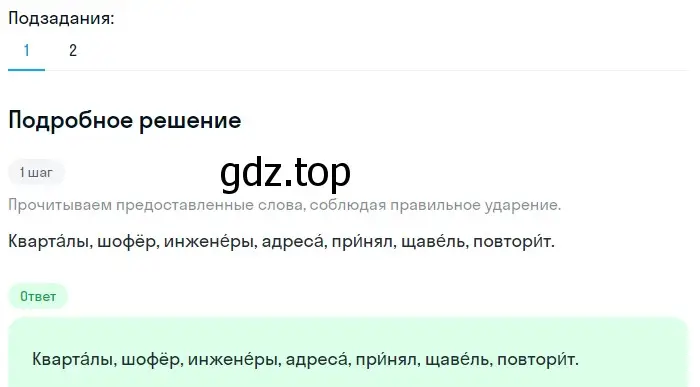 Подзадания:
1 2

Подробное решение

1 шаг
gdz.top
Прочитываем предоставленные слова, соблюдая правильное ударение.

Кварта́лы, шофёр, инжене́ры, адреса́, при́нял, щаве́ль, повтори́т.

Ответ

Кварта́лы, шофёр, инжене́ры, адреса́, при́нял, щаве́ль, повтори́т.